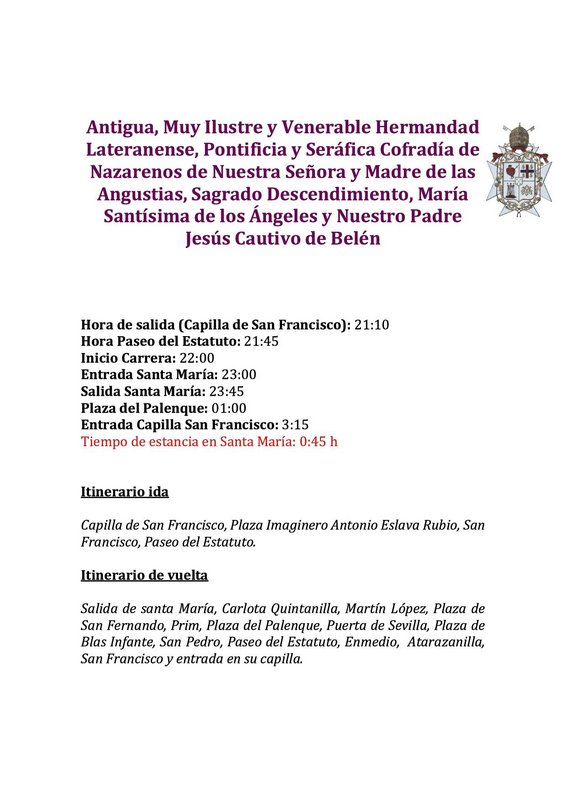 Antigua, Muy Ilustre y Venerable Hermandad Lateranense, Pontificia y Seráfica Cofradía de Nazarenos de Nuestra Señora y Madre de las Angustias, Sagrado Descendimiento, María Santísima de los Ángeles y Nuestro Padre Jesús Cautivo de Belén

Hora de salida (Capilla de San Francisco): 21:10
Hora Paseo del Estatuto: 21:45
Inicio Carrera: 22:00
Entrada Santa María: 23:00
Salida Santa María: 23:45
Plaza del Palenque: 01:00
Entrada Capilla San Francisco: 3:15
Tiempo de estancia en Santa María: 0:45 h

Itinerario ida

Capilla de San Francisco, Plaza Imaginero Antonio Eslava Rubio, San Francisco, Paseo del Estatuto.

Itinerario de vuelta

Salida de santa María, Carlota Quintanilla, Martín López, Plaza de San Fernando, Prim, Plaza del Palenque, Puerta de Sevilla, Plaza de Blas Infante, San Pedro, Paseo del Estatuto, Enmedio, Atarazanilla, San Francisco y entrada en su capilla.